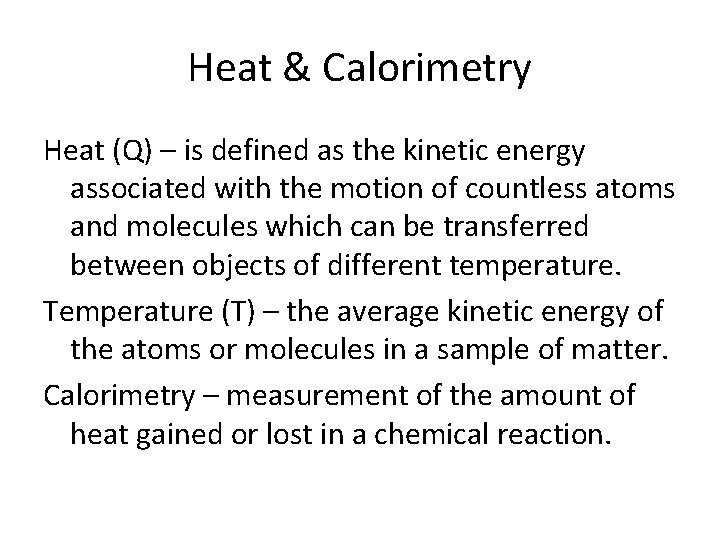 Heat & Calorimetry

Heat (Q) – is defined as the kinetic energy associated with the motion of countless atoms and molecules which can be transferred between objects of different temperature.

Temperature (T) – the average kinetic energy of the atoms or molecules in a sample of matter.

Calorimetry – measurement of the amount of heat gained or lost in a chemical reaction.